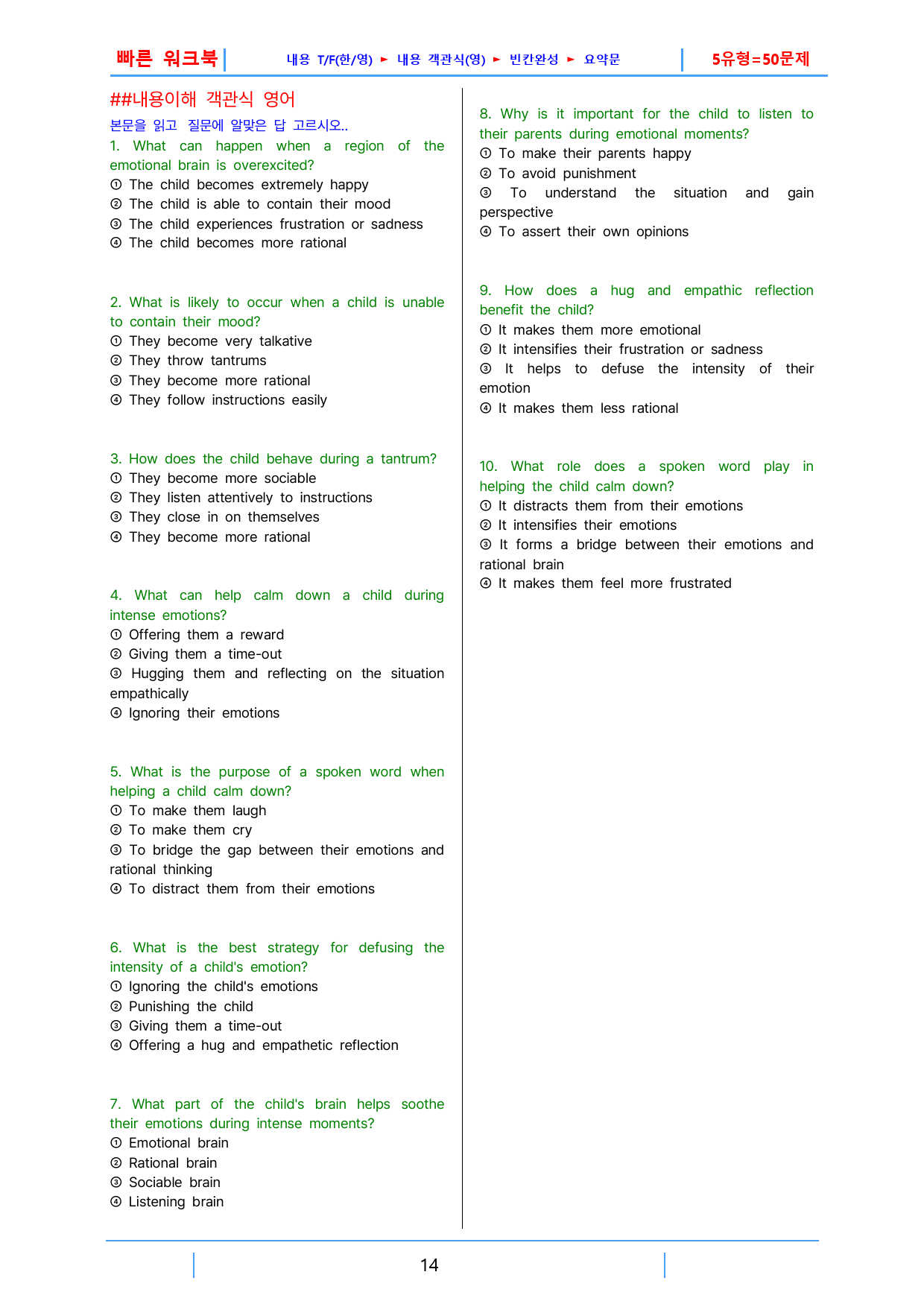 빠른 워크북 내용 T/F(한/영) ► 내용 객관식(영) ► 빈칸완성 ► 요약문 5유형=50문제

##내용이해 객관식 영어

본문을 읽고 질문에 알맞은 답 고르시오..

1. What can happen when a region of the emotional brain is overexcited?
① The child becomes extremely happy
② The child is able to contain their mood
③ The child experiences frustration or sadness
④ The child becomes more rational

2. What is likely to occur when a child is unable to contain their mood?
① They become very talkative
② They throw tantrums
③ They become more rational
④ They follow instructions easily

3. How does the child behave during a tantrum?
① They become more sociable
② They listen attentively to instructions
③ They close in on themselves
④ They become more rational

4. What can help calm down a child during intense emotions?
① Offering them a reward
② Giving them a time-out
③ Hugging them and reflecting on the situation empathically
④ Ignoring their emotions

5. What is the purpose of a spoken word when helping a child calm down?
① To make them laugh
② To make them cry
③ To bridge the gap between their emotions and rational thinking
④ To distract them from their emotions

6. What is the best strategy for defusing the intensity of a child's emotion?
① Ignoring the child's emotions
② Punishing the child
③ Giving them a time-out
④ Offering a hug and empathetic reflection

7. What part of the child's brain helps soothe their emotions during intense moments?
① Emotional brain
② Rational brain
③ Sociable brain
④ Listening brain

8. Why is it important for the child to listen to their parents during emotional moments?
① To make their parents happy
② To avoid punishment
③ To understand the situation and gain perspective
④ To assert their own opinions

9. How does a hug and empathic reflection benefit the child?
① It makes them more emotional
② It intensifies their frustration or sadness
③ It helps to defuse the intensity of their emotion
④ It makes them less rational

10. What role does a spoken word play in helping the child calm down?
① It distracts them from their emotions
② It intensifies their emotions
③ It forms a bridge between their emotions and rational brain
④ It makes them feel more frustrated

14